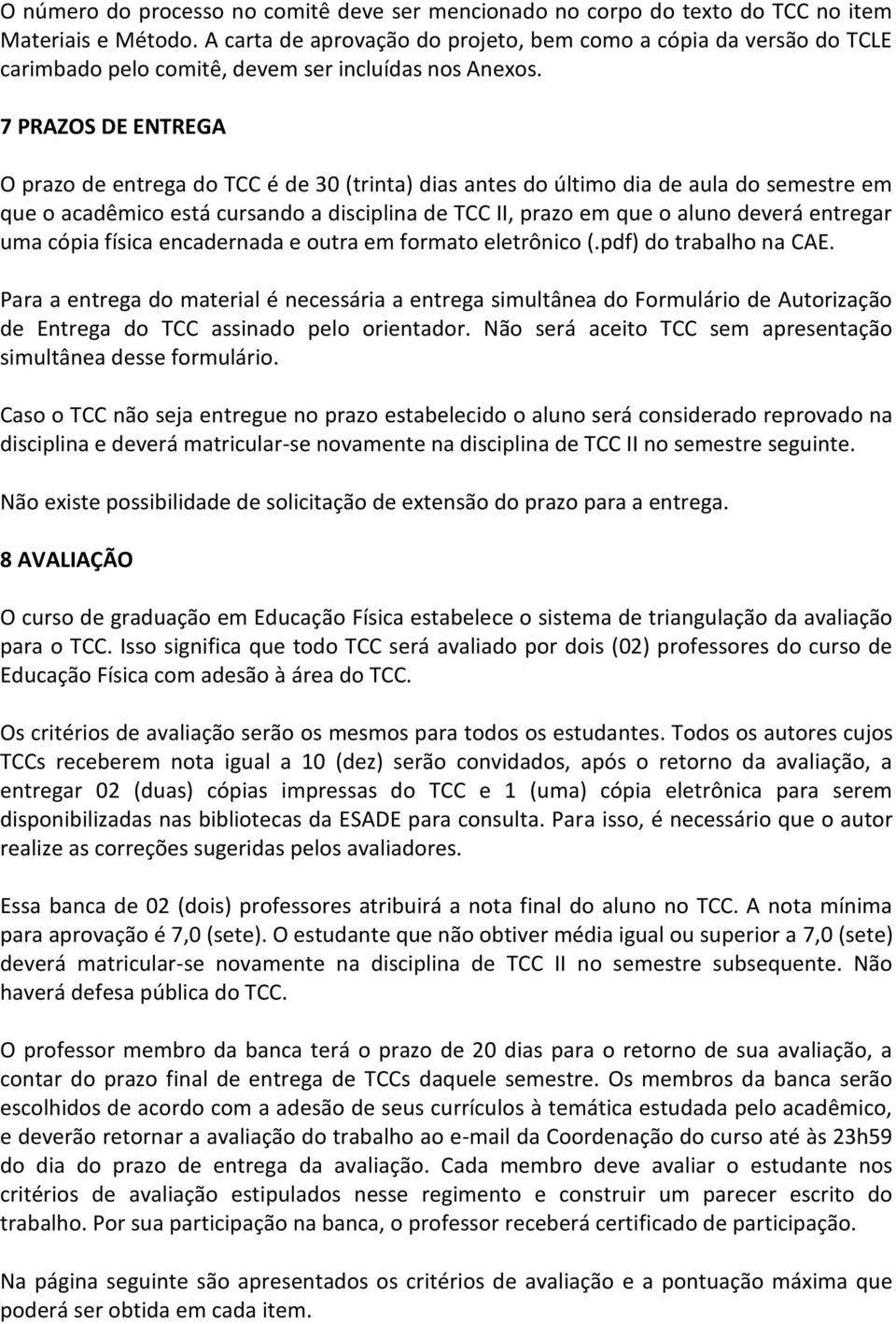 O número do processo no comitê deve ser mencionado no corpo do texto do TCC no item Materiais e Método. A carta de aprovação do projeto, bem como a cópia da versão do TCLE carimbado pelo comitê, devem ser incluídas nos Anexos.

7 PRAZOS DE ENTREGA

O prazo de entrega do TCC é de 30 (trinta) dias antes do último dia de aula do semestre em que o acadêmico está cursando a disciplina de TCC II, prazo em que o aluno deverá entregar uma cópia física encadernada e outra em formato eletrônico (.pdf) do trabalho na CAE.

Para a entrega do material é necessária a entrega simultânea do Formulário de Autorização de Entrega do TCC assinado pelo orientador. Não será aceito TCC sem apresentação simultânea desse formulário.

Caso o TCC não seja entregue no prazo estabelecido o aluno será considerado reprovado na disciplina e deverá matricular-se novamente na disciplina de TCC II no semestre seguinte.

Não existe possibilidade de solicitação de extensão do prazo para a entrega.

8 AVALIAÇÃO

O curso de graduação em Educação Física estabelece o sistema de triangulação da avaliação para o TCC. Isso significa que todo TCC será avaliado por dois (02) professores do curso de Educação Física com adesão à área do TCC.

Os critérios de avaliação serão os mesmos para todos os estudantes. Todos os autores cujos TCCs receberem nota igual a 10 (dez) serão convidados, após o retorno da avaliação, a entregar 02 (duas) cópias impressas do TCC e 1 (uma) cópia eletrônica para serem disponibilizadas nas bibliotecas da ESADE para consulta. Para isso, é necessário que o autor realize as correções sugeridas pelos avaliadores.

Essa banca de 02 (dois) professores atribuirá a nota final do aluno no TCC. A nota mínima para aprovação é 7,0 (sete). O estudante que não obtiver média igual ou superior a 7,0 (sete) deverá matricular-se novamente na disciplina de TCC II no semestre subsequente. Não haverá defesa pública do TCC.

O professor membro da banca terá o prazo de 20 dias para o retorno de sua avaliação, a contar do prazo final de entrega de TCCs daquele semestre. Os membros da banca serão escolhidos de acordo com a adesão de seus currículos à temática estudada pelo acadêmico, e deverão retornar a avaliação do trabalho ao e-mail da Coordenação do curso até às 23h59 do dia do prazo de entrega da avaliação. Cada membro deve avaliar o estudante nos critérios de avaliação estipulados nesse regimento e construir um parecer escrito do trabalho. Por sua participação na banca, o professor receberá certificado de participação.

Na página seguinte são apresentados os critérios de avaliação e a pontuação máxima que poderá ser obtida em cada item.